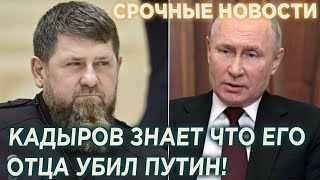 СРОЧНЫЕ НОВОСТИ

КАДЫРОВ ЗНАЕТ ЧТО ЕГО ОТЦА УБИЛ ПУТИН!